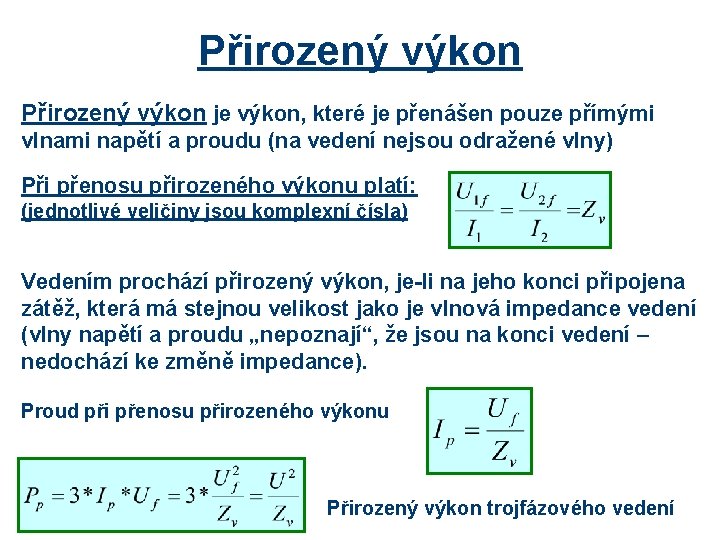 Přirozený výkon

Přirozený výkon je výkon, které je přenášen pouze přímými vlnami napětí a proudu (na vedení nejsou odražené vlny)

Při přenosu přirozeného výkonu platí:
(jednotlivé veličiny jsou komplexní čísla)

$\frac{U_{1f}}{I_1} = \frac{U_{2f}}{I_2} = Z_v$

Vedením prochází přirozený výkon, je-li na jeho konci připojena zátěž, která má stejnou velikost jako je vlnová impedance vedení (vlny napětí a proudu „nepoznají“, že jsou na konci vedení – nedochází ke změně impedance).

Proud při přenosu přirozeného výkonu

$I_p = \frac{U_f}{Z_v}$

$P_p = 3 * I_p * U_f = 3 * \frac{U_f^2}{Z_v} = \frac{U^2}{Z_v}$

Přirozený výkon trojfázového vedení